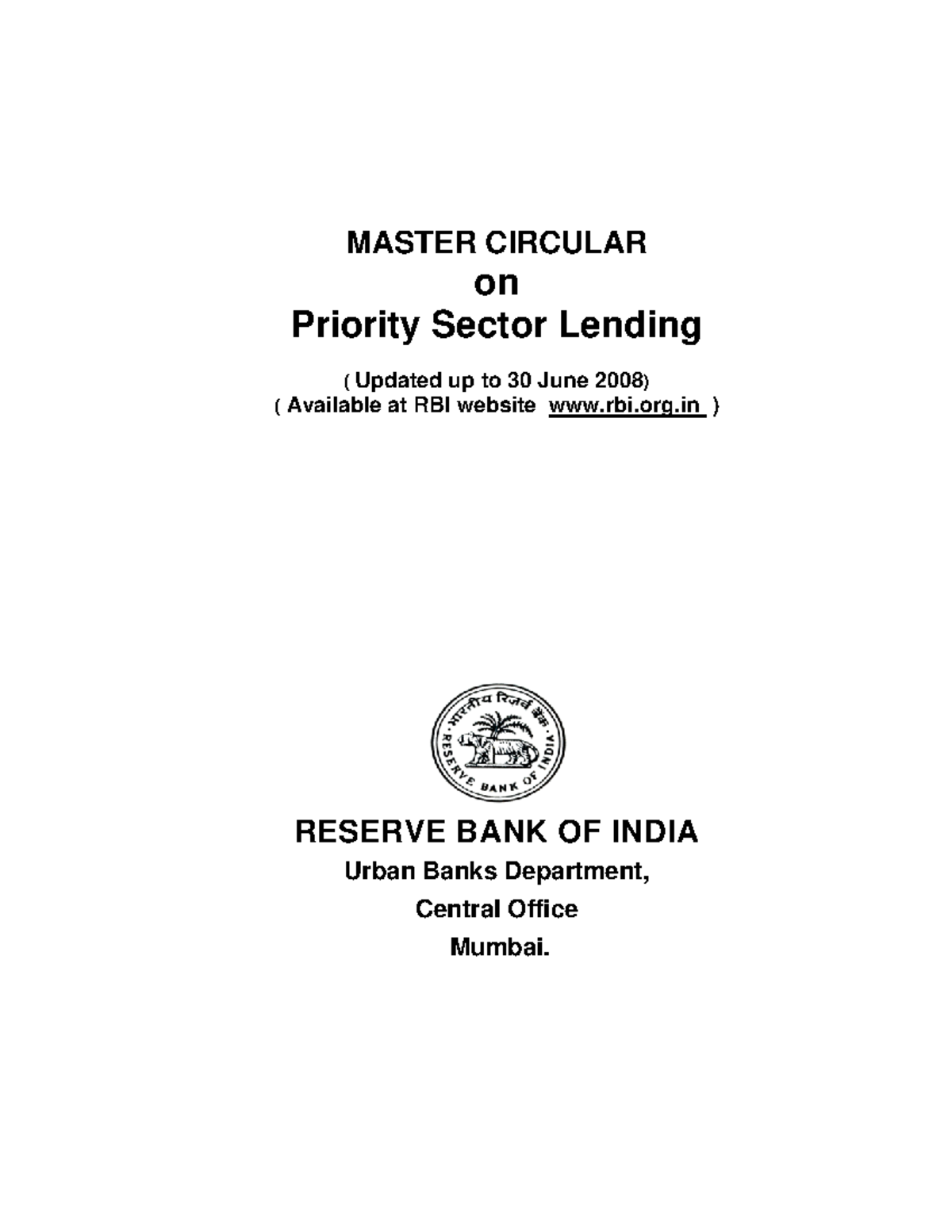 MASTER CIRCULAR
on
Priority Sector Lending

( Updated up to 30 June 2008)
( Available at RBI website www.rbi.org.in )

भारतीय रिज़र्व बैंक
RESERVE BANK OF INDIA

RESERVE BANK OF INDIA
Urban Banks Department,
Central Office
Mumbai.